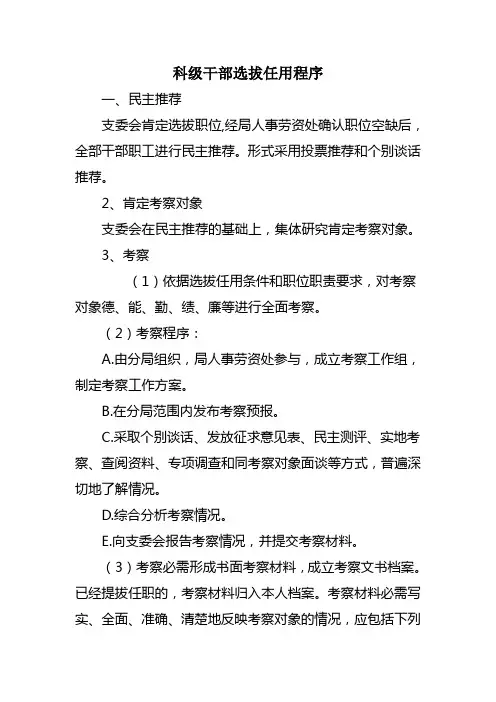 科级干部选拔任用程序

一、民主推荐

支委会肯定选拔职位,经局人事劳资处确认职位空缺后，全部干部职工进行民主推荐。形式采用投票推荐和个别谈话推荐。

2、肯定考察对象

支委会在民主推荐的基础上，集体研究肯定考察对象。

3、考察

（1）依据选拔任用条件和职位职责要求，对考察对象德、能、勤、绩、廉等进行全面考察。

（2）考察程序：

A.由分局组织，局人事劳资处参与，成立考察工作组，制定考察工作方案。

B.在分局范围内发布考察预报。

C.采取个别谈话、发放征求意见表、民主测评、实地考察、查阅资料、专项调查和同考察对象面谈等方式，普遍深切地了解情况。

D.综合分析考察情况。

E.向支委会报告考察情况，并提交考察材料。

（3）考察必需形成书面考察材料，成立考察文书档案。已经提拔任职的，考察材料归入本人档案。考察材料必需写实、全面、准确、清楚地反映考察对象的情况，应包括下列